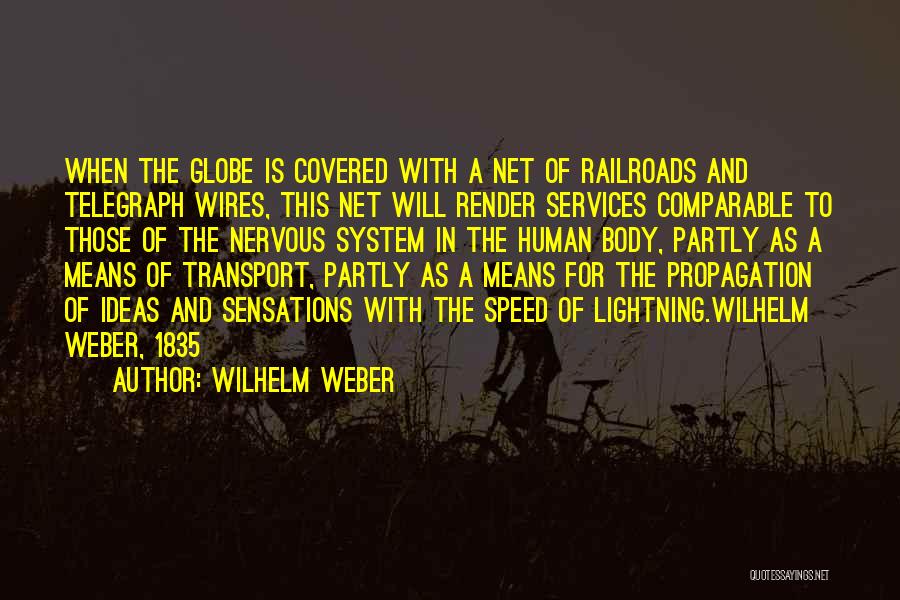 WHEN THE GLOBE IS COVERED WITH A NET OF RAILROADS AND TELEGRAPH WIRES, THIS NET WILL RENDER SERVICES COMPARABLE TO THOSE OF THE NERVOUS SYSTEM IN THE HUMAN BODY, PARTLY AS A MEANS OF TRANSPORT, PARTLY AS A MEANS FOR THE PROPAGATION OF IDEAS AND SENSATIONS WITH THE SPEED OF LIGHTNING.WILHELM WEBER, 1835

AUTHOR: WILHELM WEBER

QUOTESSAYINGS.NET